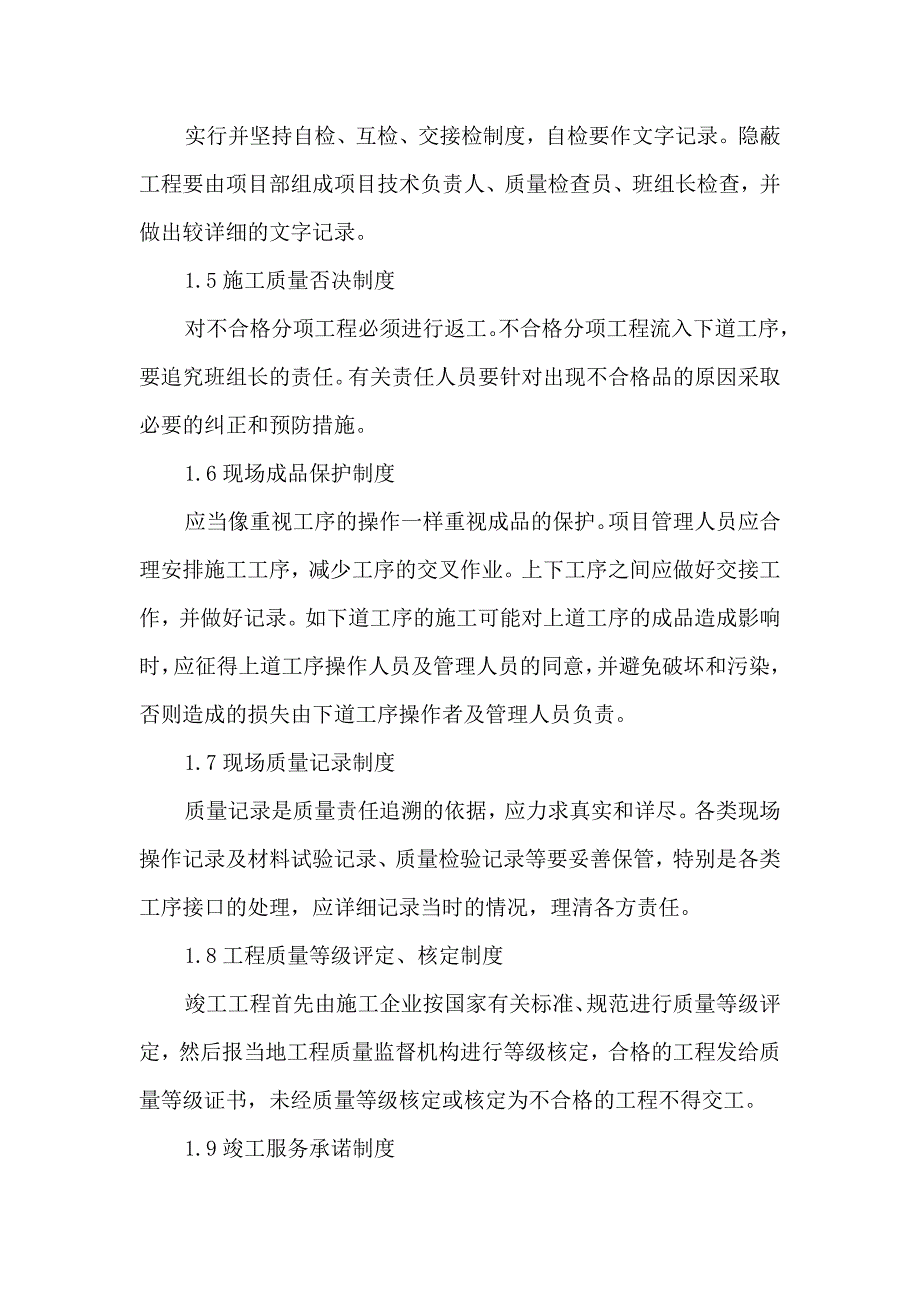 实行并坚持自检、互检、交接检制度，自检要作文字记录。隐蔽工程要由项目部组成项目技术负责人、质量检查员、班组长检查，并做出较详细的文字记录。

1.5 施工质量否决制度

对不合格分项工程必须进行返工。不合格分项工程流入下道工序，要追究班组长的责任。有关责任人员要针对出现不合格品的原因采取必要的纠正和预防措施。

1.6 现场成品保护制度

应当像重视工序的操作一样重视成品的保护。项目管理人员应合理安排施工工序，减少工序的交叉作业。上下工序之间应做好交接工作，并做好记录。如下道工序的施工可能对上道工序的成品造成影响时，应征得上道工序操作人员及管理人员的同意，并避免破坏和污染，否则造成的损失由下道工序操作者及管理人员负责。

1.7 现场质量记录制度

质量记录是质量责任追溯的依据，应力求真实和详尽。各类现场操作记录及材料试验记录、质量检验记录等要妥善保管，特别是各类工序接口的处理，应详细记录当时的情况，理清各方责任。

1.8 工程质量等级评定、核定制度

竣工工程首先由施工企业按国家有关标准、规范进行质量等级评定，然后报当地工程质量监督机构进行等级核定，合格的工程发给质量等级证书，未经质量等级核定或核定为不合格的工程不得交工。

1.9 竣工服务承诺制度